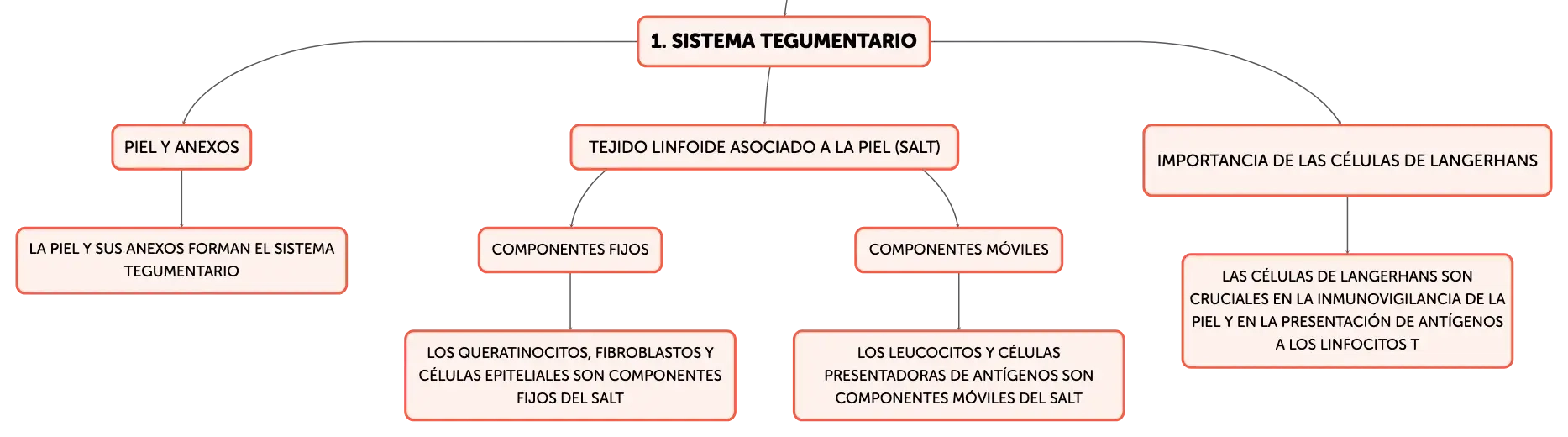 1. SISTEMA TEGUMENTARIO

PIEL Y ANEXOS

LA PIEL Y SUS ANEXOS FORMAN EL SISTEMA TEGUMENTARIO

TEJIDO LINFOIDE ASOCIADO A LA PIEL (SALT)

COMPONENTES FIJOS

LOS QUERATINOCITOS, FIBROBLASTOS Y CÉLULAS EPITELIALES SON COMPONENTES FIJOS DEL SALT

COMPONENTES MÓVILES

LOS LEUCOCITOS Y CÉLULAS PRESENTADORAS DE ANTÍGENOS SON COMPONENTES MÓVILES DEL SALT

IMPORTANCIA DE LAS CÉLULAS DE LANGERHANS

LAS CÉLULAS DE LANGERHANS SON CRUCIALES EN LA INMUNOVIGILANCIA DE LA PIEL Y EN LA PRESENTACIÓN DE ANTÍGENOS A LOS LINFOCITOS T